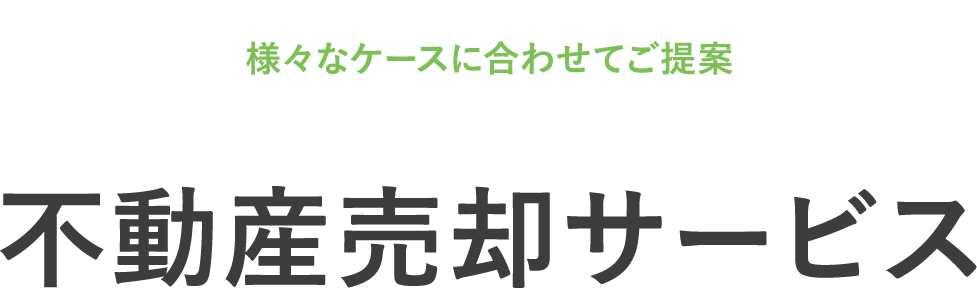 様々なケースに合わせてご提案

不動産売却サービス